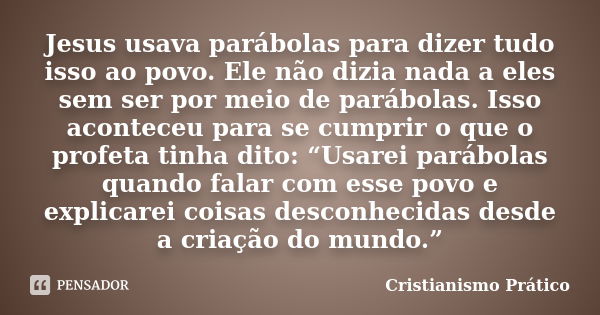 Jesus usava parábolas para dizer tudo isso ao povo. Ele não dizia nada a eles sem ser por meio de parábolas. Isso aconteceu para se cumprir o que o profeta tinha dito: “Usarei parábolas quando falar com esse povo e explicarei coisas desconhecidas desde a criação do mundo.”

PENSADOR

Cristianismo Prático